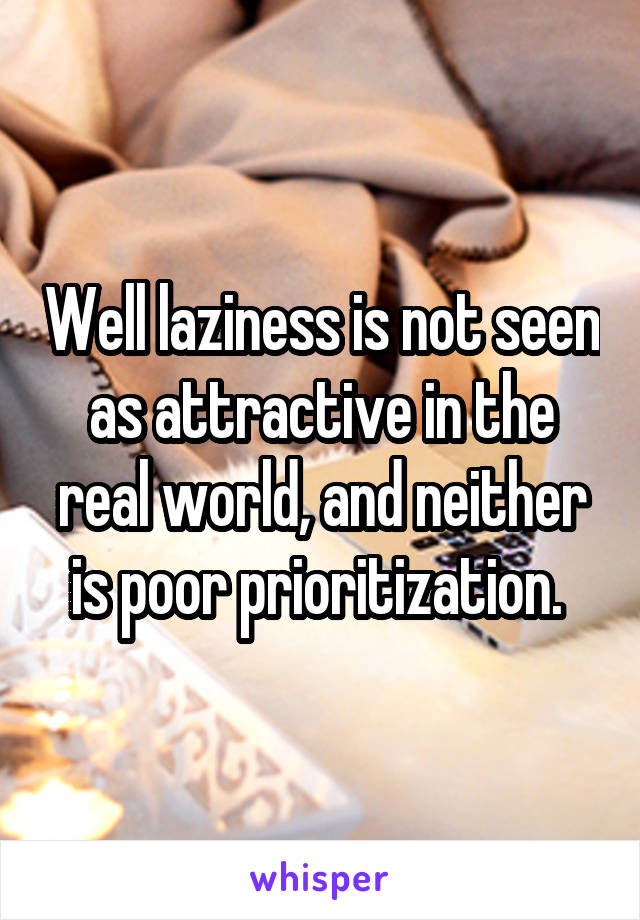 Well laziness is not seen as attractive in the real world, and neither is poor prioritization.

whisper